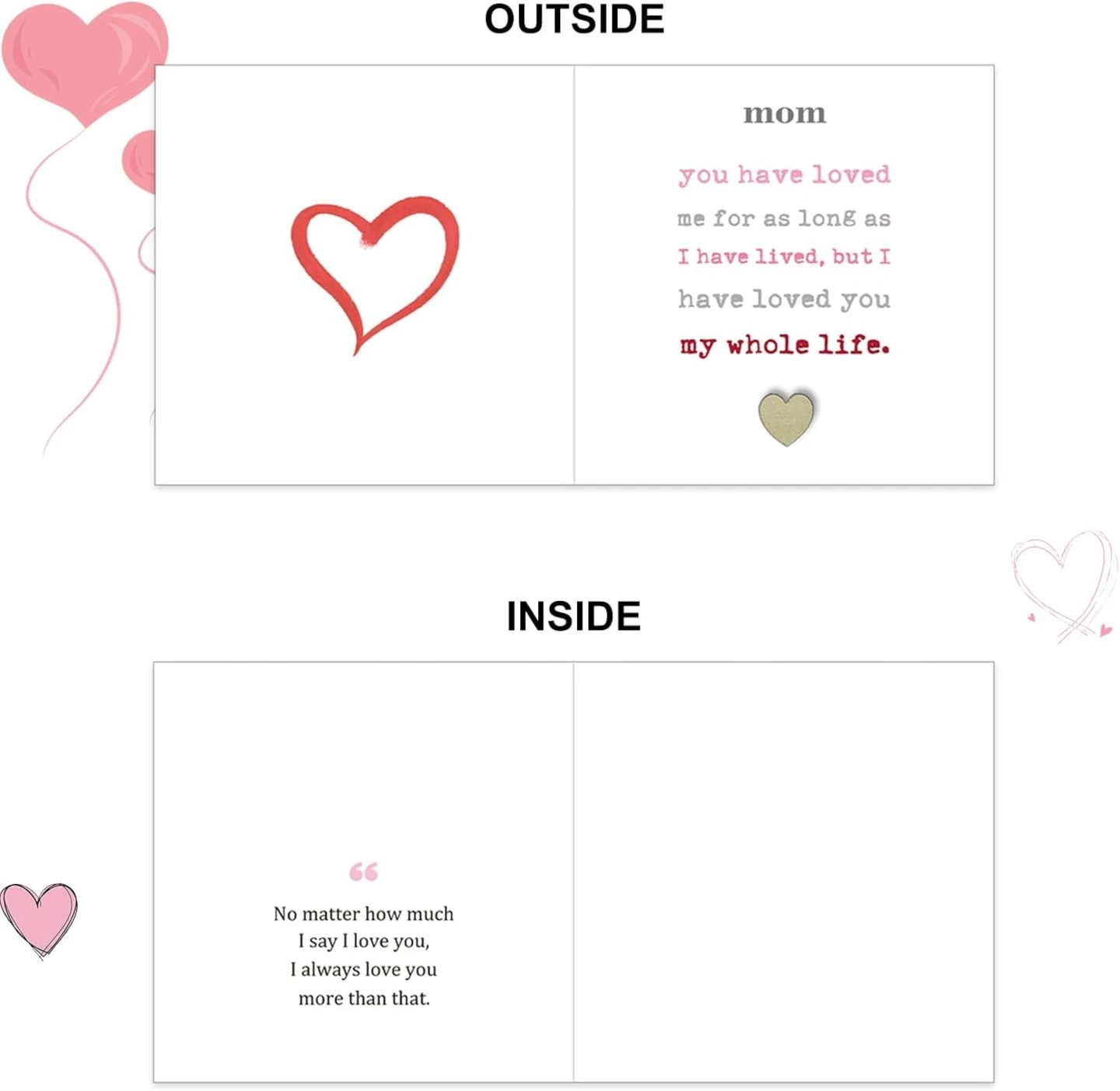 OUTSIDE

mom

you have loved me for as long as I have lived, but I have loved you my whole life.

INSIDE

“

No matter how much I say I love you, I always love you more than that.